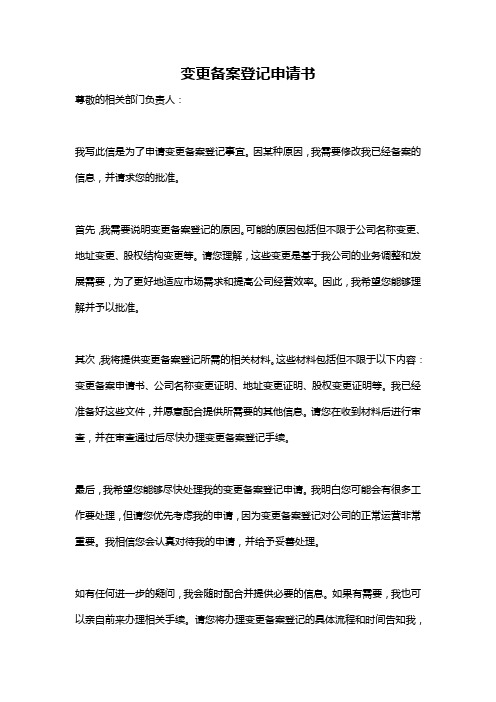 变更备案登记申请书

尊敬的相关部门负责人：

我写此信是为了申请变更备案登记事宜。因某种原因，我需要修改我已经备案的信息，并请求您的批准。

首先，我需要说明变更备案登记的原因。可能的原因包括但不限于公司名称变更、地址变更、股权结构变更等。请您理解，这些变更是基于我公司的业务调整和发展需要，为了更好地适应市场需求和提高公司经营效率。因此，我希望您能够理解并予以批准。

其次，我将提供变更备案登记所需的相关材料。这些材料包括但不限于以下内容：变更备案申请书、公司名称变更证明、地址变更证明、股权变更证明等。我已经准备好这些文件，并愿意配合提供所需要的其他信息。请您在收到材料后进行审查，并在审查通过后尽快办理变更备案登记手续。

最后，我希望您能够尽快处理我的变更备案登记申请。我明白您可能会有很多工作要处理，但请您优先考虑我的申请，因为变更备案登记对公司的正常运营非常重要。我相信您会认真对待我的申请，并给予妥善处理。

如有任何进一步的疑问，我会随时配合并提供必要的信息。如果有需要，我也可以亲自前来办理相关手续。请您将办理变更备案登记的具体流程和时间告知我，